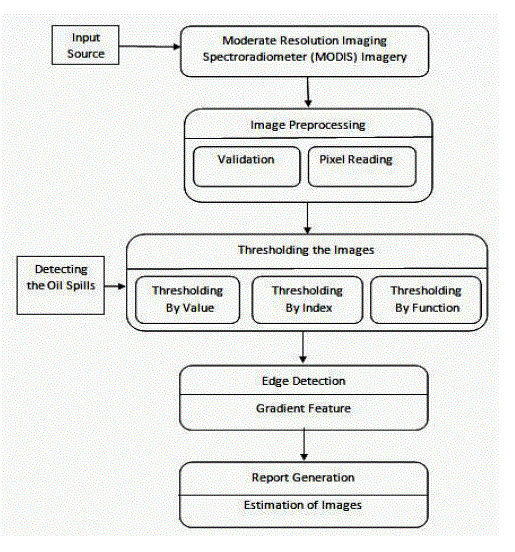 Input Source

Moderate Resolution Imaging Spectroradiometer (MODIS) Imagery

Image Preprocessing

Validation

Pixel Reading

Detecting the Oil Spills

Thresholding the Images

Thresholding By Value

Thresholding By Index

Thresholding By Function

Edge Detection

Gradient Feature

Report Generation

Estimation of Images